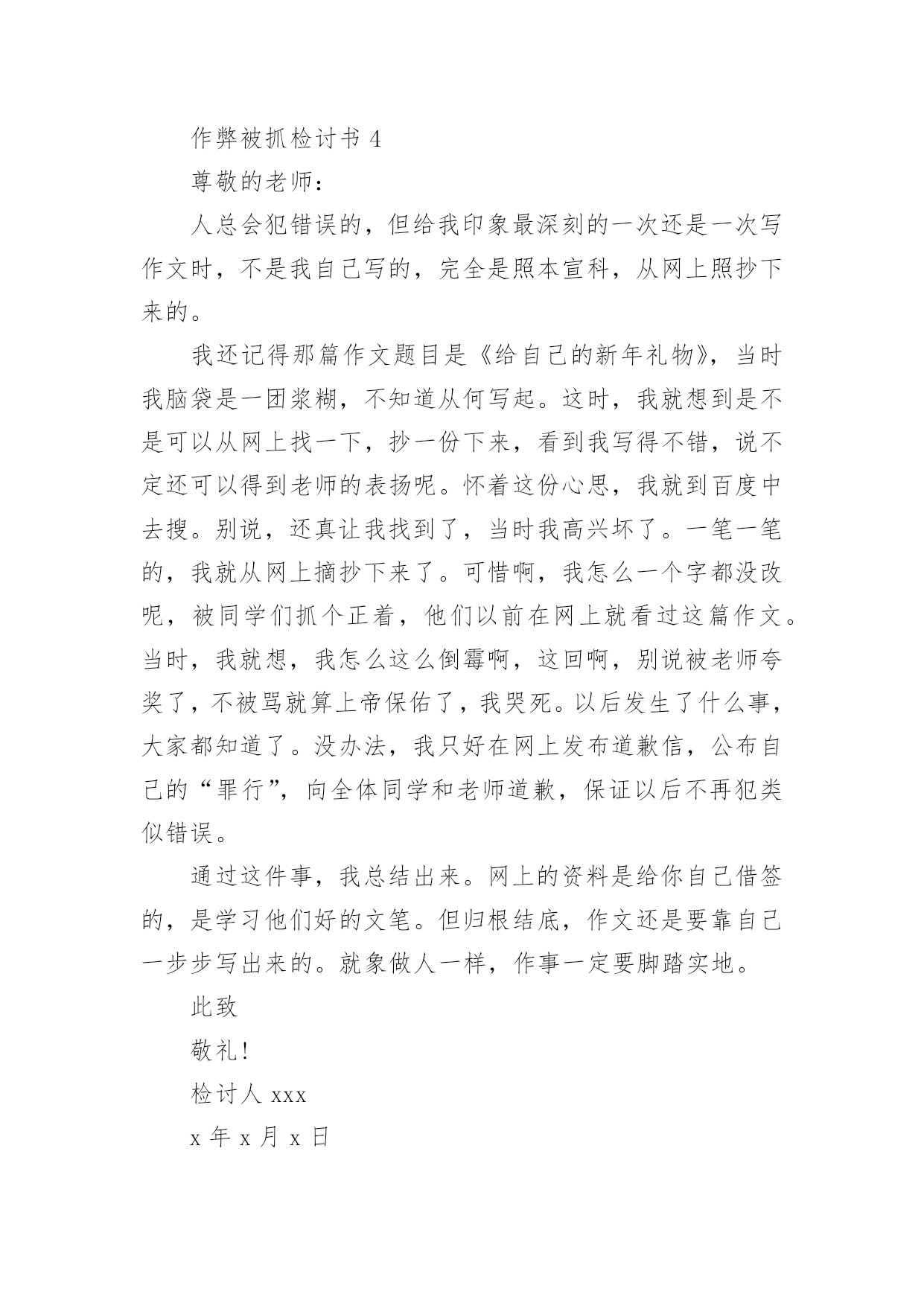 作弊被抓检讨书 4

尊敬的老师：

人总会犯错误的，但给我印象最深刻的一次还是一次写作文时，不是我自己写的，完全是照本宣科，从网上照抄下来的。

我还记得那篇作文题目是《给自己的新年礼物》，当时我脑袋是一团浆糊，不知道从何写起。这时，我就想到是不是可以从网上找一下，抄一份下来，看到我写得不错，说不定还可以得到老师的表扬呢。怀着这份心思，我就到百度中去搜。别说，还真让我找到了，当时我高兴坏了。一笔一笔的，我就从网上摘抄下来了。可惜啊，我怎么一个字都没改呢，被同学们抓个正着，他们以前在网上就看过这篇作文。当时，我就想，我怎么这么倒霉啊，这回啊，别说被老师夸奖了，不被骂就算上帝保佑了，我哭死。以后发生了什么事，大家都知道了。没办法，我只好在网上发布道歉信，公布自己的“罪行”，向全体同学和老师道歉，保证以后不再犯类似错误。

通过这件事，我总结出来。网上的资料是给你自己借签的，是学习他们好的文笔。但归根结底，作文还是要靠自己一步步写出来的。就象做人一样，作事一定要脚踏实地。

此致

敬礼!

检讨人 xxx

x 年 x 月 x 日